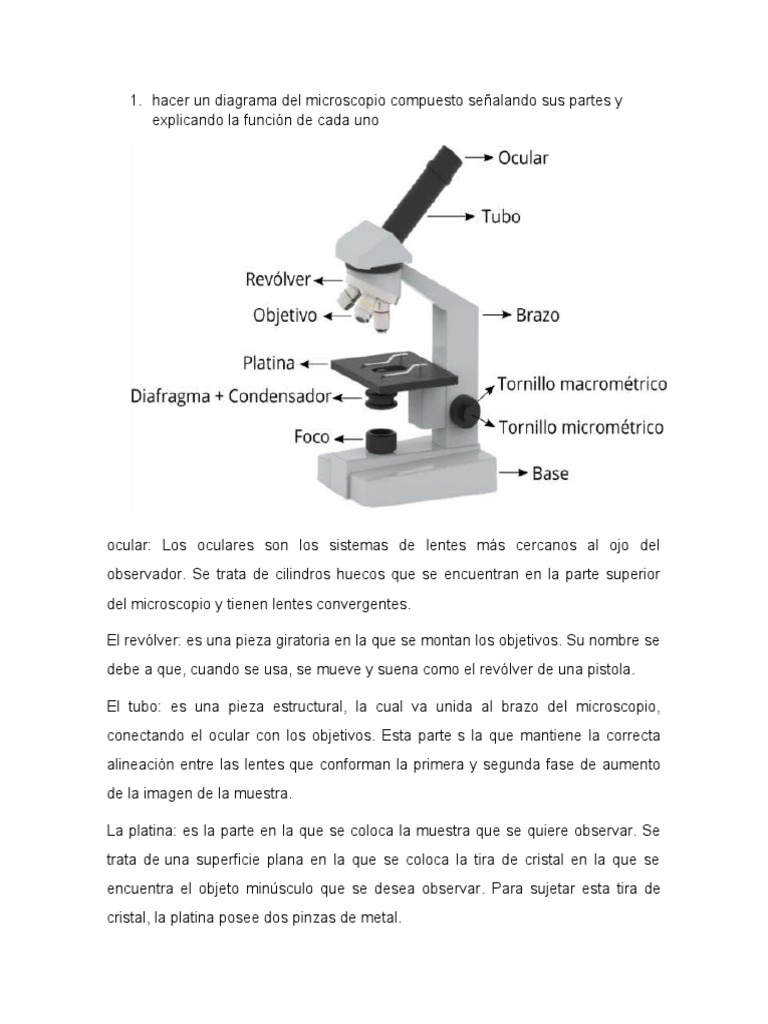 1. hacer un diagrama del microscopio compuesto señalando sus partes y explicando la función de cada uno

Ocular
Tubo
Revólver
Objetivo
Brazo
Platina
Diafragma + Condensador
Tornillo macrométrico
Tornillo micrométrico
Foco
Base

ocular: Los oculares son los sistemas de lentes más cercanos al ojo del observador. Se trata de cilindros huecos que se encuentran en la parte superior del microscopio y tienen lentes convergentes.

El revólver: es una pieza giratoria en la que se montan los objetivos. Su nombre se debe a que, cuando se usa, se mueve y suena como el revólver de una pistola.

El tubo: es una pieza estructural, la cual va unida al brazo del microscopio, conectando el ocular con los objetivos. Esta parte s la que mantiene la correcta alineación entre las lentes que conforman la primera y segunda fase de aumento de la imagen de la muestra.

La platina: es la parte en la que se coloca la muestra que se quiere observar. Se trata de una superficie plana en la que se coloca la tira de cristal en la que se encuentra el objeto minúsculo que se desea observar. Para sujetar esta tira de cristal, la platina posee dos pinzas de metal.